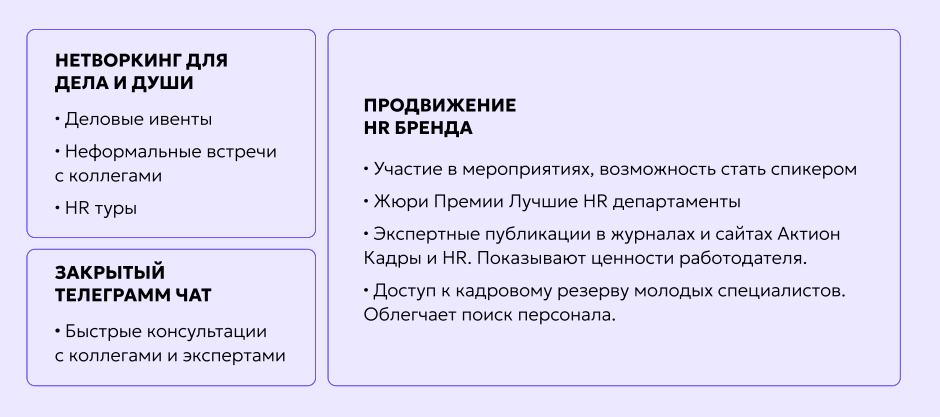 НЕТВОРКИНГ ДЛЯ ДЕЛА И ДУШИ

• Деловые ивенты

• Неформальные встречи с коллегами

• HR туры

ЗАКРЫТЫЙ ТЕЛЕГРАММ ЧАТ

• Быстрые консультации с коллегами и экспертами

ПРОДВИЖЕНИЕ HR БРЕНДА

• Участие в мероприятиях, возможность стать спикером

• Жюри Премии Лучшие HR департаменты

• Экспертные публикации в журналах и сайтах Актион Кадры и HR. Показывают ценности работодателя.

• Доступ к кадровому резерву молодых специалистов. Облегчает поиск персонала.